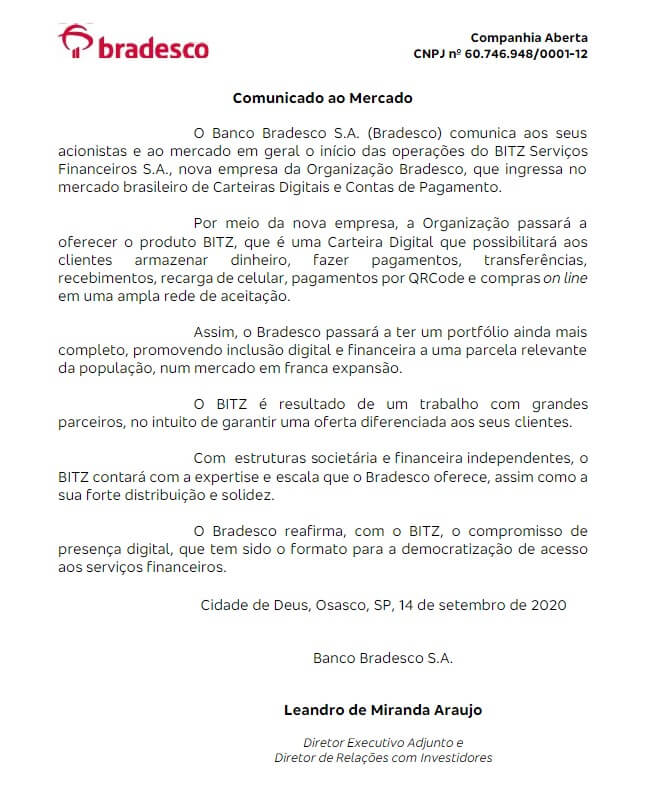 bradesco

Companhia Aberta
CNPJ nº 60.746.948/0001-12

Comunicado ao Mercado

O Banco Bradesco S.A. (Bradesco) comunica aos seus acionistas e ao mercado em geral o início das operações do BITZ Serviços Financeiros S.A., nova empresa da Organização Bradesco, que ingressa no mercado brasileiro de Carteiras Digitais e Contas de Pagamento.

Por meio da nova empresa, a Organização passará a oferecer o produto BITZ, que é uma Carteira Digital que possibilitará aos clientes armazenar dinheiro, fazer pagamentos, transferências, recebimentos, recarga de celular, pagamentos por QRCode e compras on line em uma ampla rede de aceitação.

Assim, o Bradesco passará a ter um portfólio ainda mais completo, promovendo inclusão digital e financeira a uma parcela relevante da população, num mercado em franca expansão.

O BITZ é resultado de um trabalho com grandes parceiros, no intuito de garantir uma oferta diferenciada aos seus clientes.

Com estruturas societária e financeira independentes, o BITZ contará com a expertise e escala que o Bradesco oferece, assim como a sua forte distribuição e solidez.

O Bradesco reafirma, com o BITZ, o compromisso de presença digital, que tem sido o formato para a democratização de acesso aos serviços financeiros.

Cidade de Deus, Osasco, SP, 14 de setembro de 2020

Banco Bradesco S.A.

Leandro de Miranda Araujo

Diretor Executivo Adjunto e
Diretor de Relações com Investidores